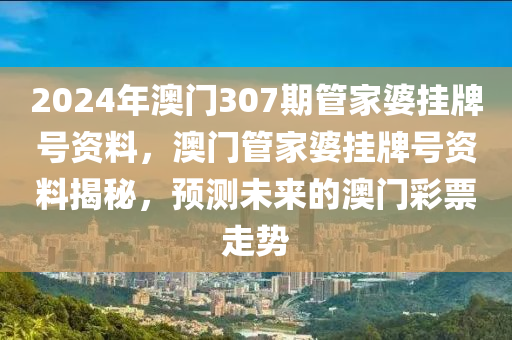 2024年澳门307期管家婆挂牌号资料，澳门管家婆挂牌号资料揭秘，预测未来的澳门彩票走势